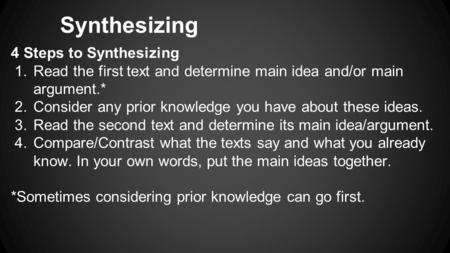 Synthesizing

4 Steps to Synthesizing
1. Read the first text and determine main idea and/or main argument.*
2. Consider any prior knowledge you have about these ideas.
3. Read the second text and determine its main idea/argument.
4. Compare/Contrast what the texts say and what you already know. In your own words, put the main ideas together.

*Sometimes considering prior knowledge can go first.